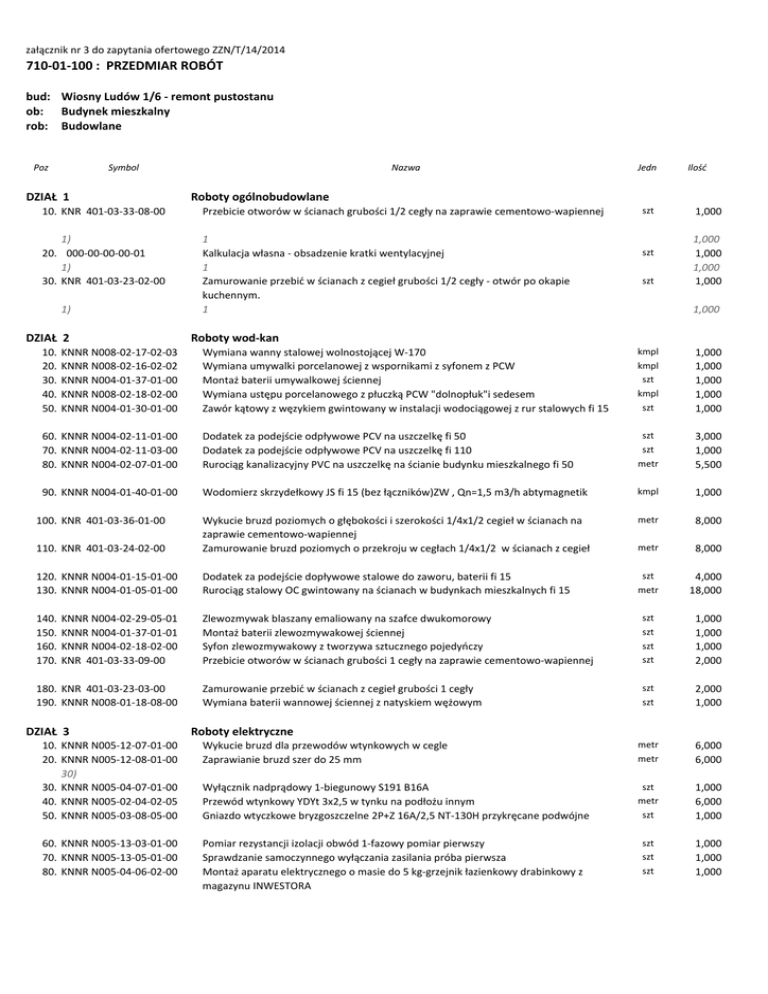 załącznik nr 3 do zapytania ofertowego ZZN/T/14/2014
710-01-100 : PRZEDMIAR ROBÓT

bud: Wiosny Ludów 1/6 - remont pustostanu
ob: Budynek mieszkalny
rob: Budowlane

| Poz | Symbol | Nazwa | Jedn | Ilość |
|---|---|---|---|---|
| DZIAŁ 1 | | Roboty ogólnobudowlane | | |
| 10. | KNR 401-03-33-08-00 | Przebicie otworów w ścianach grubości 1/2 cegły na zaprawie cementowo-wapiennej | szt | 1,000 |
| | 1) | 1 | | 1,000 |
| 20. | 000-00-00-00-01 | Kalkulacja własna - obsadzenie kratki wentylacyjnej | szt | 1,000 |
| | 1) | 1 | | 1,000 |
| 30. | KNR 401-03-23-02-00 | Zamurowanie przebić w ścianach z cegieł grubości 1/2 cegły - otwór po okapie kuchennym. | szt | 1,000 |
| | 1) | 1 | | 1,000 |
| DZIAŁ 2 | | Roboty wod-kan | | |
| 10. | KNNR N008-02-17-02-03 | Wymiana wanny stalowej wolnostojącej W-170 | kmpl | 1,000 |
| 20. | KNNR N008-02-16-02-02 | Wymiana umywalki porcelanowej z wspornikami z syfonem z PCW | kmpl | 1,000 |
| 30. | KNNR N004-01-37-01-00 | Montaż baterii umywalkowej ściennej | szt | 1,000 |
| 40. | KNNR N008-02-18-02-00 | Wymiana ustępu porcelanowego z płuczką PCW "dolnopłuk"i sedesem | kmpl | 1,000 |
| 50. | KNNR N004-01-30-01-00 | Zawór kątowy z wężykiem gwintowany w instalacji wodociągowej z rur stalowych fi 15 | szt | 1,000 |
| 60. | KNNR N004-02-11-01-00 | Dodatek za podejście odpływowe PCV na uszczelkę fi 50 | szt | 3,000 |
| 70. | KNNR N004-02-11-03-00 | Dodatek za podejście odpływowe PCV na uszczelkę fi 110 | szt | 1,000 |
| 80. | KNNR N004-02-07-01-00 | Rurociąg kanalizacyjny PVC na uszczelkę na ścianie budynku mieszkalnego fi 50 | metr | 5,500 |
| 90. | KNNR N004-01-40-01-00 | Wodomierz skrzydełkowy JS fi 15 (bez łączników)ZW , Qn=1,5 m3/h abtymagnetik | kmpl | 1,000 |
| 100. | KNR 401-03-36-01-00 | Wykucie bruzd poziomych o głębokości i szerokości 1/4x1/2 cegieł w ścianach na zaprawie cementowo-wapiennej | metr | 8,000 |
| 110. | KNR 401-03-24-02-00 | Zamurowanie bruzd poziomych o przekroju w cegłach 1/4x1/2 w ścianach z cegieł | metr | 8,000 |
| 120. | KNNR N004-01-15-01-00 | Dodatek za podejście dopływowe stalowe do zaworu, baterii fi 15 | szt | 4,000 |
| 130. | KNNR N004-01-05-01-00 | Rurociąg stalowy OC gwintowany na ścianach w budynkach mieszkalnych fi 15 | metr | 18,000 |
| 140. | KNNR N004-02-29-05-01 | Zlewozmywak blaszany emaliowany na szafce dwukomorowy | szt | 1,000 |
| 150. | KNNR N004-01-37-01-01 | Montaż baterii zlewozmywakowej ściennej | szt | 1,000 |
| 160. | KNNR N004-02-18-02-00 | Syfon zlewozmywakowy z tworzywa sztucznego pojedyńczy | szt | 1,000 |
| 170. | KNR 401-03-33-09-00 | Przebicie otworów w ścianach grubości 1 cegły na zaprawie cementowo-wapiennej | szt | 2,000 |
| 180. | KNR 401-03-23-03-00 | Zamurowanie przebić w ścianach z cegieł grubości 1 cegły | szt | 2,000 |
| 190. | KNNR N008-01-18-08-00 | Wymiana baterii wannowej ściennej z natyskiem wężowym | szt | 1,000 |
| DZIAŁ 3 | | Roboty elektryczne | | |
| 10. | KNNR N005-12-07-01-00 | Wykucie bruzd dla przewodów wtynkowych w cegle | metr | 6,000 |
| 20. | KNNR N005-12-08-01-00 | Zaprawianie bruzd szer do 25 mm | metr | 6,000 |
| | 30) | | | |
| 30. | KNNR N005-04-07-01-00 | Wyłącznik nadprądowy 1-biegunowy S191 B16A | szt | 1,000 |
| 40. | KNNR N005-02-04-02-05 | Przewód wtynkowy YDYt 3x2,5 w tynku na podłożu innym | metr | 6,000 |
| 50. | KNNR N005-03-08-05-00 | Gniazdo wtyczkowe bryzgoszczelne 2P+Z 16A/2,5 NT-130H przykręcane podwójne | szt | 1,000 |
| 60. | KNNR N005-13-03-01-00 | Pomiar rezystancji izolacji obwód 1-fazowy pomiar pierwszy | szt | 1,000 |
| 70. | KNNR N005-13-05-01-00 | Sprawdzanie samoczynnego wyłączania zasilania próba pierwsza | szt | 1,000 |
| 80. | KNNR N005-04-06-02-00 | Montaż aparatu elektrycznego o masie do 5 kg-grzejnik łazienkowy drabinkowy z magazynu INWESTORA | szt | 1,000 |